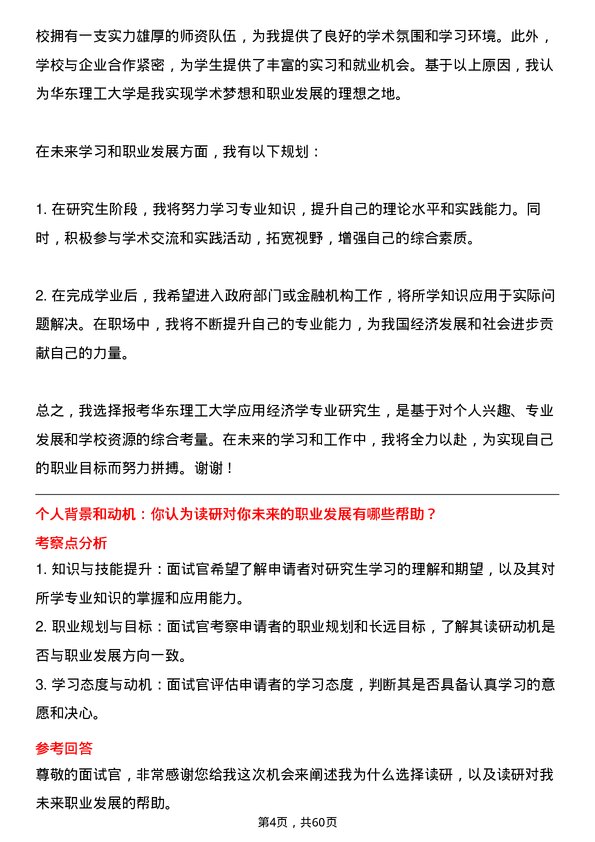 校拥有一支实力雄厚的师资队伍，为我提供了良好的学术氛围和学习环境。此外，学校与企业合作紧密，为学生提供了丰富的实习和就业机会。基于以上原因，我认为华东理工大学是我实现学术梦想和职业发展的理想之地。

在未来学习和职业发展方面，我有以下规划：

1. 在研究生阶段，我将努力学习专业知识，提升自己的理论水平和实践能力。同时，积极参与学术交流和实践活动，拓宽视野，增强自己的综合素质。

2. 在完成学业后，我希望进入政府部门或金融机构工作，将所学知识应用于实际问题解决。在职场中，我将不断提升自己的专业能力，为我国经济发展和社会进步贡献自己的力量。

总之，我选择报考华东理工大学应用经济学专业研究生，是基于对个人兴趣、专业发展和学校资源的综合考量。在未来的学习和工作中，我将全力以赴，为实现自己的职业目标而努力拼搏。谢谢！

个人背景和动机：你认为读研对你未来的职业发展有哪些帮助？

考察点分析

1. 知识与技能提升：面试官希望了解申请者对研究生学习的理解和期望，以及其对所学专业知识的掌握和应用能力。

2. 职业规划与目标：面试官考察申请者的职业规划和长远目标，了解其读研动机是否与职业发展方向一致。

3. 学习态度与动机：面试官评估申请者的学习态度，判断其是否具备认真学习的意愿和决心。

参考回答

尊敬的面试官，非常感谢您给我这次机会来阐述我为什么选择读研，以及读研对我未来职业发展的帮助。

第4页，共60页